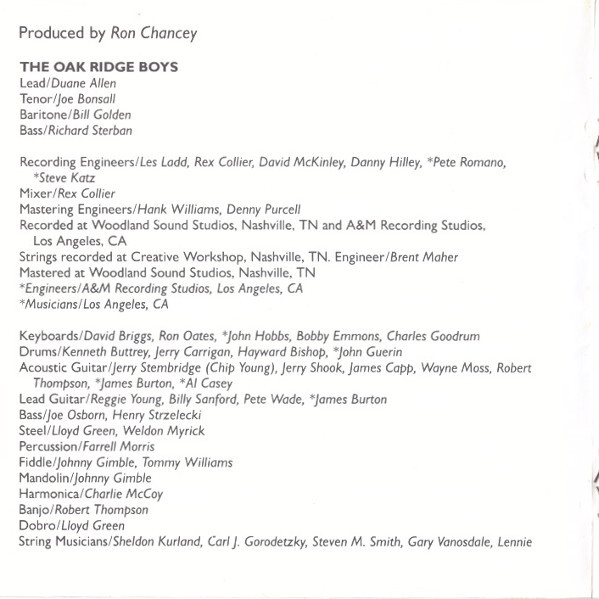 Produced by Ron Chancey

THE OAK RIDGE BOYS
Lead/Duane Allen
Tenor/Joe Bonsall
Baritone/Bill Golden
Bass/Richard Sterban

Recording Engineers/Les Ladd, Rex Collier, David McKinley, Danny Hilley, *Pete Romano, *Steve Katz
Mixer/Rex Collier
Mastering Engineers/Hank Williams, Denny Purcell
Recorded at Woodland Sound Studios, Nashville, TN and A&M Recording Studios, Los Angeles, CA
Strings recorded at Creative Workshop, Nashville, TN. Engineer/Brent Maher
Mastered at Woodland Sound Studios, Nashville, TN
*Engineers/A&M Recording Studios, Los Angeles, CA
*Musicians/Los Angeles, CA

Keyboards/David Briggs, Ron Oates, *John Hobbs, Bobby Emmons, Charles Goodrum
Drums/Kenneth Buttrey, Jerry Carrigan, Hayward Bishop, *John Guerin
Acoustic Guitar/Jerry Stembridge (Chip Young), Jerry Shook, James Capp, Wayne Moss, Robert Thompson, *James Burton, *Al Casey
Lead Guitar/Reggie Young, Billy Sanford, Pete Wade, *James Burton
Bass/Joe Osborn, Henry Strzelecki
Steel/Lloyd Green, Weldon Myrick
Percussion/Farrell Morris
Fiddle/Johnny Gimble, Tommy Williams
Mandolin/Johnny Gimble
Harmonica/Charlie McCoy
Banjo/Robert Thompson
Dobro/Lloyd Green
String Musicians/Sheldon Kurland, Carl J. Gorodetzky, Steven M. Smith, Gary Vanosdale, Lennie